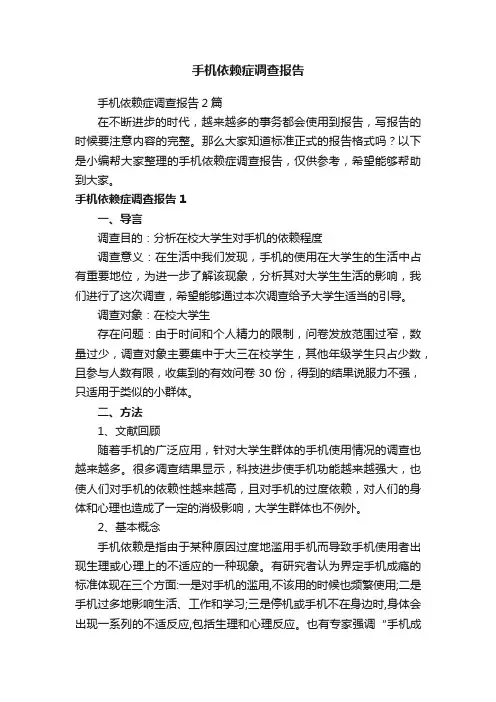 手机依赖症调查报告

手机依赖症调查报告 2 篇

在不断进步的时代，越来越多的事务都会使用到报告，写报告的时候要注意内容的完整。那么大家知道标准正式的报告格式吗？以下是小编帮大家整理的手机依赖症调查报告，仅供参考，希望能够帮助到大家。

手机依赖症调查报告 1

一、导言

调查目的：分析在校大学生对手机的依赖程度

调查意义：在生活中我们发现，手机的使用在大学生的生活中占有重要地位，为进一步了解该现象，分析其对大学生生活的影响，我们进行了这次调查，希望能够通过本次调查给予大学生适当的引导。

调查对象：在校大学生

存在问题：由于时间和个人精力的限制，问卷发放范围过窄，数量过少，调查对象主要集中于大三在校学生，其他年级学生只占少数，且参与人数有限，收集到的有效问卷 30 份，得到的结果说服力不强，只适用于类似的小群体。

二、方法

1、文献回顾

随着手机的广泛应用，针对大学生群体的手机使用情况的调查也越来越多。很多调查结果显示，科技进步使手机功能越来越强大，也使人们对手机的依赖性越来越高，且对手机的过度依赖，对人们的身体和心理也造成了一定的消极影响，大学生群体也不例外。

2、基本概念

手机依赖是指由于某种原因过度地滥用手机而导致手机使用者出现生理或心理上的不适应的一种现象。有研究者认为界定手机成瘾的标准体现在三个方面:一是对手机的滥用,不该用的时候也频繁使用;二是手机过多地影响生活、工作和学习;三是停机或手机不在身边时,身体会出现一系列的不适反应,包括生理和心理反应。也有专家强调“手机成